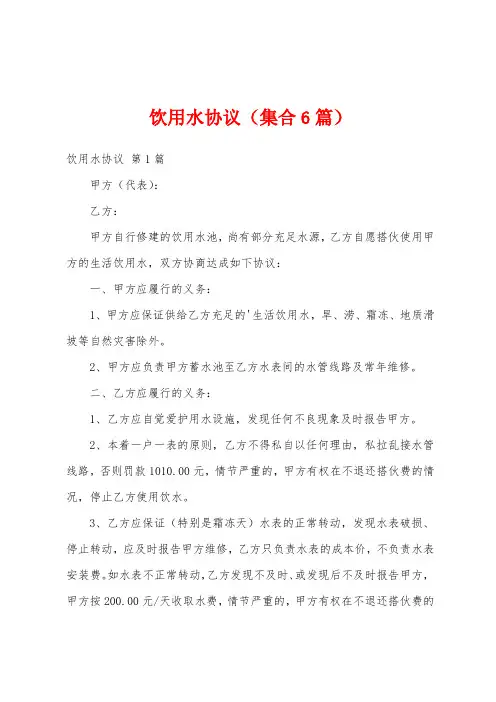 饮用水协议（集合6篇）

饮用水协议 第1篇

甲方（代表）：

乙方：

甲方自行修建的饮用水池，尚有部分充足水源，乙方自愿搭伙使用甲方的生活饮用水，双方协商达成如下协议：

一、甲方应履行的义务：

1、甲方应保证供给乙方充足的'生活饮用水，旱、涝、霜冻、地质滑坡等自然灾害除外。

2、甲方应负责甲方蓄水池至乙方水表间的水管线路及常年维修。

二、乙方应履行的义务：

1、乙方应自觉爱护用水设施，发现任何不良现象及时报告甲方。

2、本着一户一表的原则，乙方不得私自以任何理由，私拉乱接水管线路，否则罚款1010.00元，情节严重的，甲方有权在不退还搭伙费的情况，停止乙方使用饮水。

3、乙方应保证（特别是霜冻天）水表的正常转动，发现水表破损、停止转动，应及时报告甲方维修，乙方只负责水表的成本价，不负责水表安装费。如水表不正常转动，乙方发现不及时、或发现后不及时报告甲方，甲方按200.00元/天收取水费，情节严重的，甲方有权在不退还搭伙费的